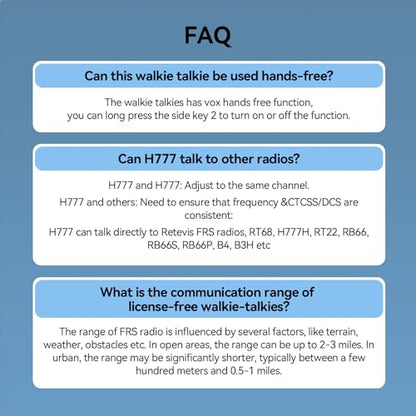 FAQ

Can this walkie talkie be used hands-free?

The walkie talkies has vox hands free function, you can long press the side key 2 to turn on or off the function.

Can H777 talk to other radios?

H777 and H777: Adjust to the same channel.

H777 and others: Need to ensure that frequency &CTCSS/DCS are consistent:

H777 can talk directly to Retevis FRS radios, RT68, H777H, RT22, RB66, RB66S, RB66P, B4, B3H etc

What is the communication range of license-free walkie-talkies?

The range of FRS radio is influenced by several factors, like terrain, weather, obstacles etc. In open areas, the range can be up to 2-3 miles. In urban, the range may be significantly shorter, typically between a few hundred meters and 0.5-1 miles.